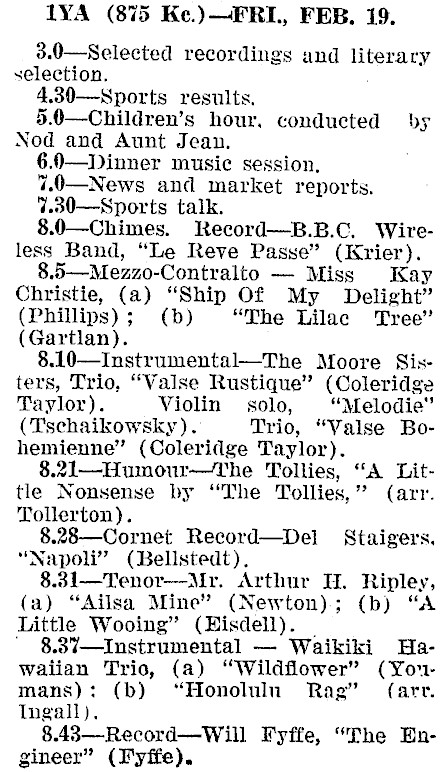 1YA (875 Kc.)—FRI., FEB. 19.

3.0—Selected recordings and literary selection.

4.30—Sports results.

5.0—Children's hour, conducted by Nod and Aunt Jean.

6.0—Dinner music session.

7.0—News and market reports.

7.30—Sports talk.

8.0—Chimes. Record—B.B.C. Wireless Band, "Le Reve Passe" (Krier).

8.5—Mezzo-Contralto — Miss Kay Christie, (a) "Ship Of My Delight" (Phillips); (b) "The Lilac Tree" (Gartlan).

8.10—Instrumental—The Moore Sisters, Trio, "Valse Rustique" (Coleridge Taylor). Violin solo, "Melodie" (Tschaikowsky). Trio, "Valse Bohemienne" (Coleridge Taylor).

8.21—Humour—The Tollies, "A Little Nonsense by "The Tollies," (arr. Tollerton).

8.28—Cornet Record—Del Staigers, "Napoli" (Bellstedt).

8.31—Tenor—Mr. Arthur H. Ripley, (a) "Ailsa Mine" (Newton); (b) "A Little Wooing" (Eisdell).

8.37—Instrumental — Waikiki Hawaiian Trio, (a) "Wildflower" (Youmans): (b) "Honolulu Rag" (arr. Ingall).

8.43—Record—Will Fyffe, "The Engineer" (Fyffe).